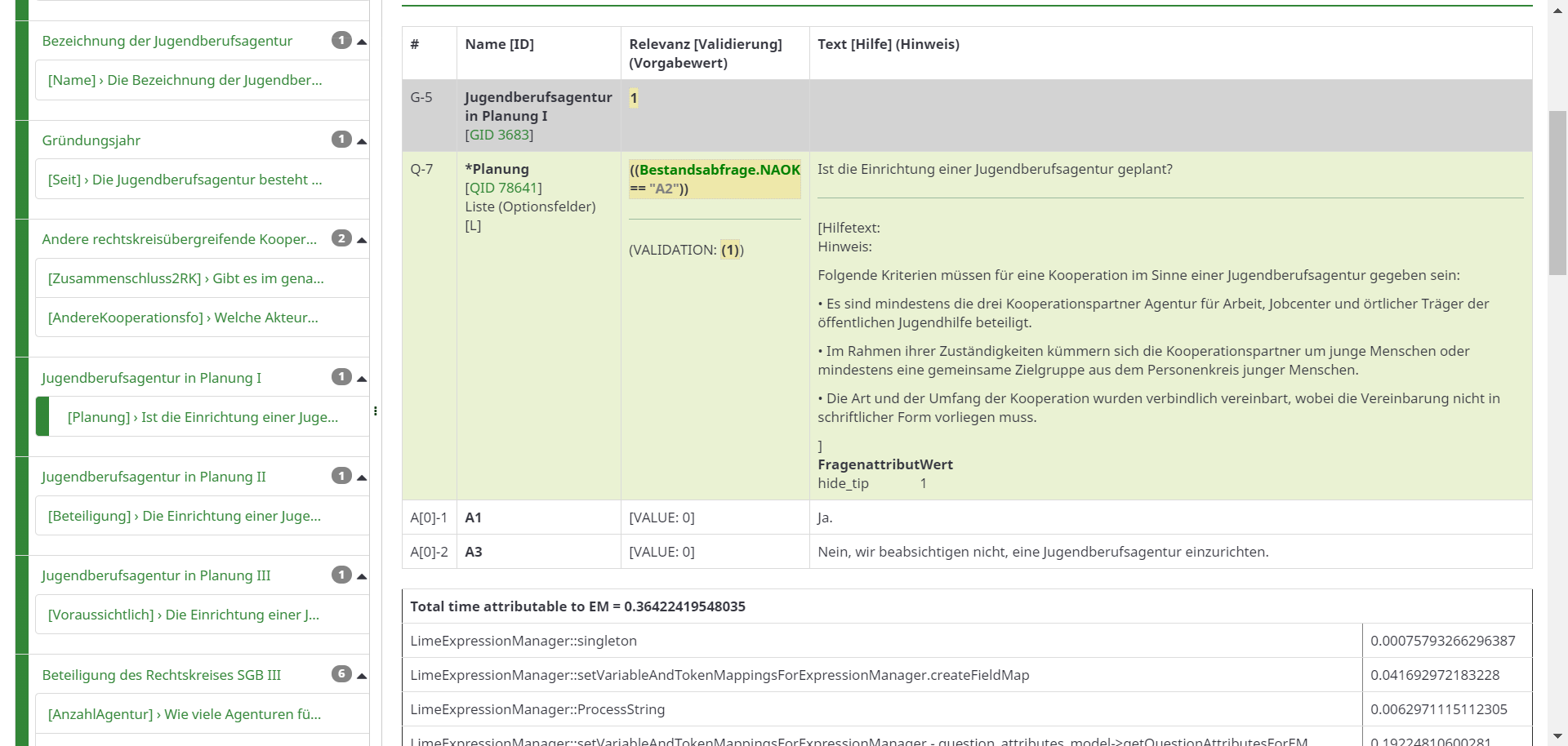 Bezeichnung der Jugendberufsagentur 1

[Name] › Die Bezeichnung der Jugendber...

Gründungsjahr 1

[Seit] › Die Jugendberufsagentur besteht ...

Andere rechtskreisübergreifende Kooper... 2

[Zusammenschluss2RK] › Gibt es im gena...

[AndereKooperationsfo] › Welche Akteur...

Jugendberufsagentur in Planung I 1

[Planung] › Ist die Einrichtung einer Juge...

Jugendberufsagentur in Planung II 1

[Beteiligung] › Die Einrichtung einer Juge...

Jugendberufsagentur in Planung III 1

[Voraussichtlich] › Die Einrichtung einer J...

Beteiligung des Rechtskreises SGB III 6

[AnzahlAgentur] › Wie viele Agenturen fü...

| # | Name [ID] | Relevanz [Validierung] (Vorgabewert) | Text [Hilfe] (Hinweis) |
|---|---|---|---|
| G-5 | Jugendberufsagentur in Planung I [GID 3683] | 1 | |
| Q-7 | *Planung [QID 78641] Liste (Optionsfelder) [L] | ((Bestandsabfrage.NAOK == "A2")) (VALIDATION: (1)) | Ist die Einrichtung einer Jugendberufsagentur geplant? [Hilfetext: Hinweis: Folgende Kriterien müssen für eine Kooperation im Sinne einer Jugendberufsagentur gegeben sein: • Es sind mindestens die drei Kooperationspartner Agentur für Arbeit, Jobcenter und örtlicher Träger der öffentlichen Jugendhilfe beteiligt. • Im Rahmen ihrer Zuständigkeiten kümmern sich die Kooperationspartner um junge Menschen oder mindestens eine gemeinsame Zielgruppe aus dem Personenkreis junger Menschen. • Die Art und der Umfang der Kooperation wurden verbindlich vereinbart, wobei die Vereinbarung nicht in schriftlicher Form vorliegen muss. ] FragenattributWert hide_tip 1 |
| A[0]-1 | A1 | [VALUE: 0] | Ja. |
| A[0]-2 | A3 | [VALUE: 0] | Nein, wir beabsichtigen nicht, eine Jugendberufsagentur einzurichten. |

| Total time attributable to EM = 0.36422419548035 | |
|---|---|
| LimeExpressionManager::singleton | 0.00075793266296387 |
| LimeExpressionManager::setVariableAndTokenMappingsForExpressionManager.createFieldMap | 0.041692972183228 |
| LimeExpressionManager::ProcessString | 0.0062971115112305 |
| LimeExpressionManager::setVariableAndTokenMappingsForExpressionManager - question_attributes_model->getQuestionAttributesForEM | 0.19224810600281 |